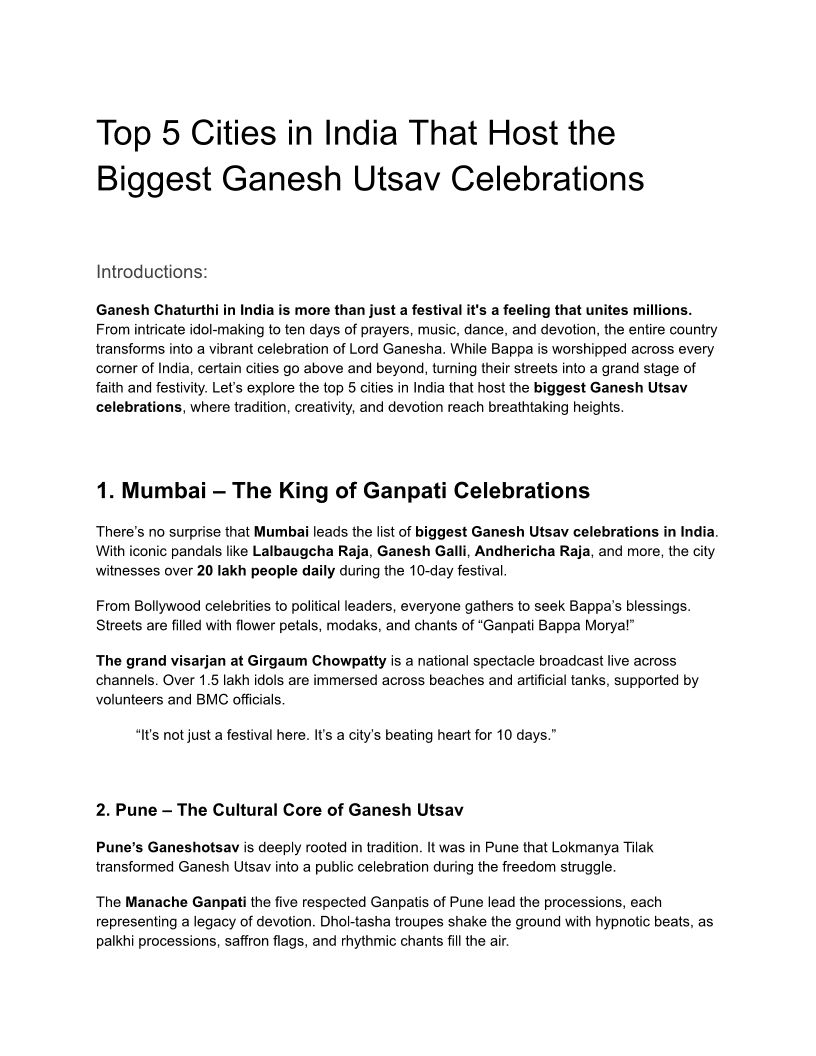 Top 5 Cities in India That Host the Biggest Ganesh Utsav Celebrations

Introductions:

Ganesh Chaturthi in India is more than just a festival it's a feeling that unites millions. From intricate idol-making to ten days of prayers, music, dance, and devotion, the entire country transforms into a vibrant celebration of Lord Ganesha. While Bappa is worshipped across every corner of India, certain cities go above and beyond, turning their streets into a grand stage of faith and festivity. Let's explore the top 5 cities in India that host the biggest Ganesh Utsav celebrations, where tradition, creativity, and devotion reach breathtaking heights.

1. Mumbai – The King of Ganpati Celebrations

There's no surprise that Mumbai leads the list of biggest Ganesh Utsav celebrations in India. With iconic pandals like Lalbaugcha Raja, Ganesh Galli, Andhericha Raja, and more, the city witnesses over 20 lakh people daily during the 10-day festival.

From Bollywood celebrities to political leaders, everyone gathers to seek Bappa's blessings. Streets are filled with flower petals, modaks, and chants of "Ganpati Bappa Morya!"

The grand visarjan at Girgaum Chowpatty is a national spectacle broadcast live across channels. Over 1.5 lakh idols are immersed across beaches and artificial tanks, supported by volunteers and BMC officials.

"It's not just a festival here. It's a city's beating heart for 10 days."

2. Pune – The Cultural Core of Ganesh Utsav

Pune's Ganeshotsav is deeply rooted in tradition. It was in Pune that Lokmanya Tilak transformed Ganesh Utsav into a public celebration during the freedom struggle.

The Manache Ganpati the five respected Ganpatis of Pune lead the processions, each representing a legacy of devotion. Dhol-tasha troupes shake the ground with hypnotic beats, as palkhi processions, saffron flags, and rhythmic chants fill the air.